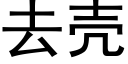 去壳